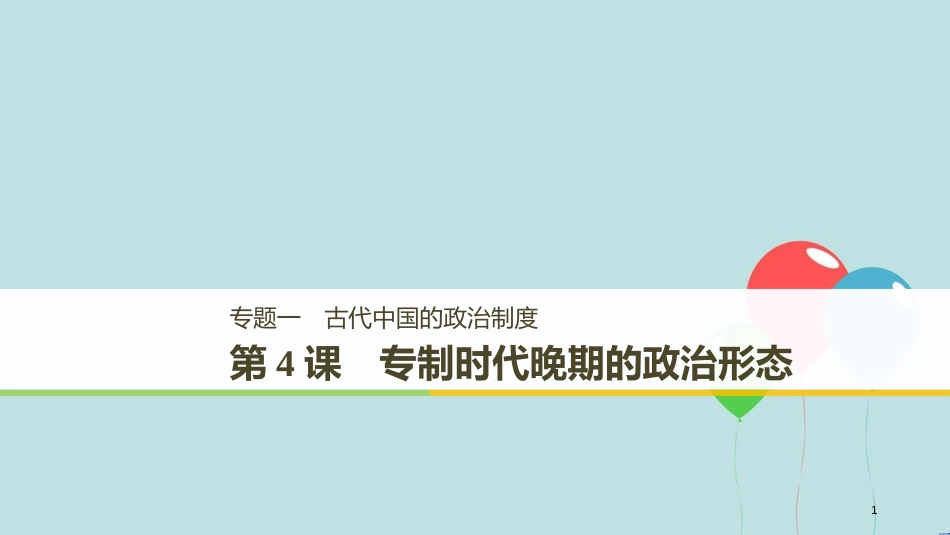 专题一　古代中国的政治制度

第 4 课　专制时代晚期的政治形态

1